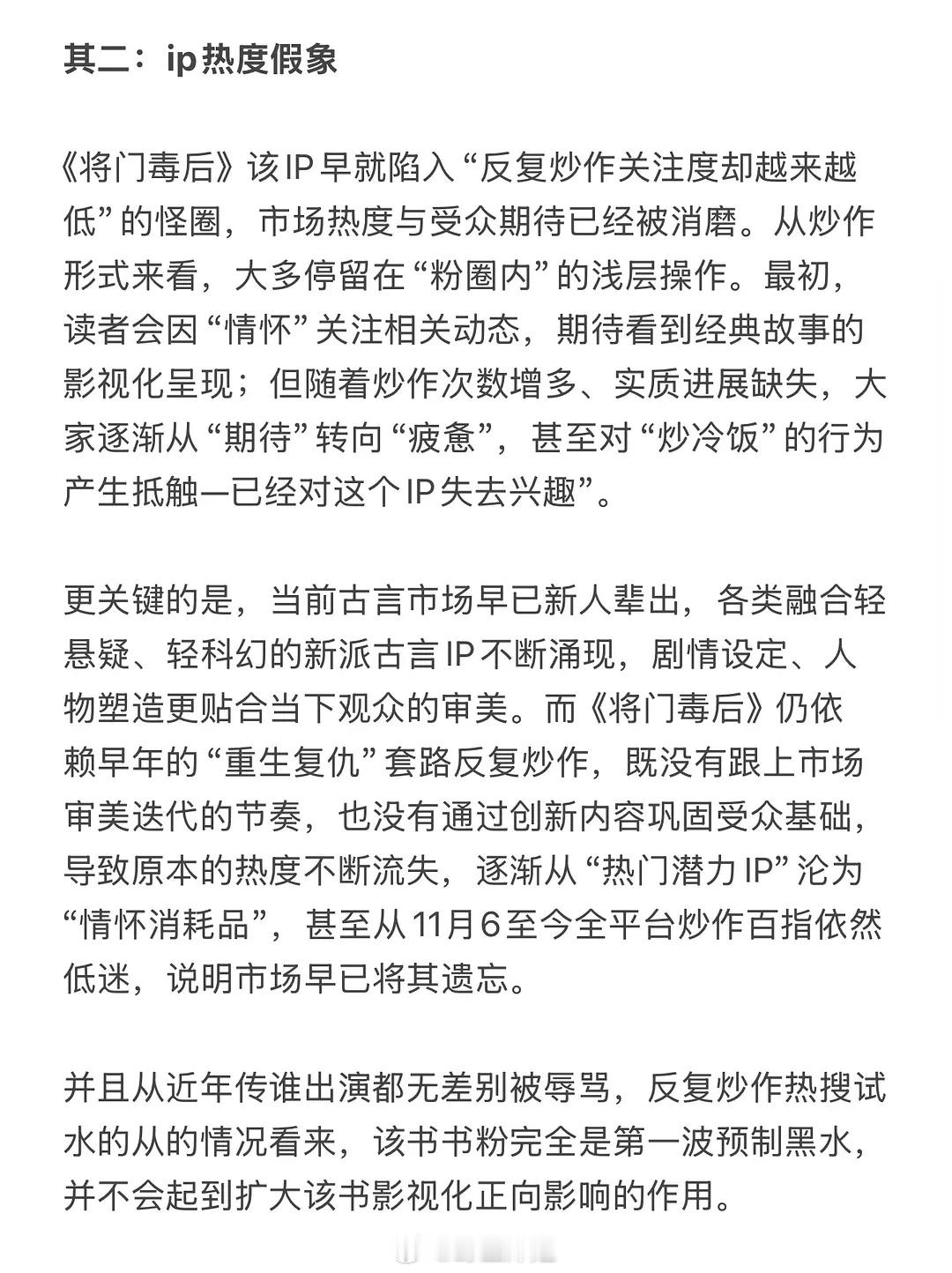 其二：ip热度假象

《将门毒后》该IP早就陷入“反复炒作关注度却越来越低”的怪圈，市场热度与受众期待已经被消磨。从炒作形式来看，大多停留在“粉圈内”的浅层操作。最初，读者会因“情怀”关注相关动态，期待看到经典故事的影视化呈现；但随着炒作次数增多、实质进展缺失，大家逐渐从“期待”转向“疲惫”，甚至对“炒冷饭”的行为产生抵触—已经对这个IP失去兴趣”。

更关键的是，当前古言市场早已新人辈出，各类融合轻悬疑、轻科幻的新派古言IP不断涌现，剧情设定、人物塑造更贴合当下观众的审美。而《将门毒后》仍依赖早年的“重生复仇”套路反复炒作，既没有跟上市场审美迭代的节奏，也没有通过创新内容巩固受众基础，导致原本的热度不断流失，逐渐从“热门潜力IP”沦为“情怀消耗品”，甚至从11月6至今全平台炒作百指依然低迷，说明市场早已将其遗忘。

并且从近年传谁出演都无差别被辱骂，反复炒作热搜试水的从的情况看来，该书书粉完全是第一波预制黑水，并不会起到扩大该书影视化正向影响的作用。